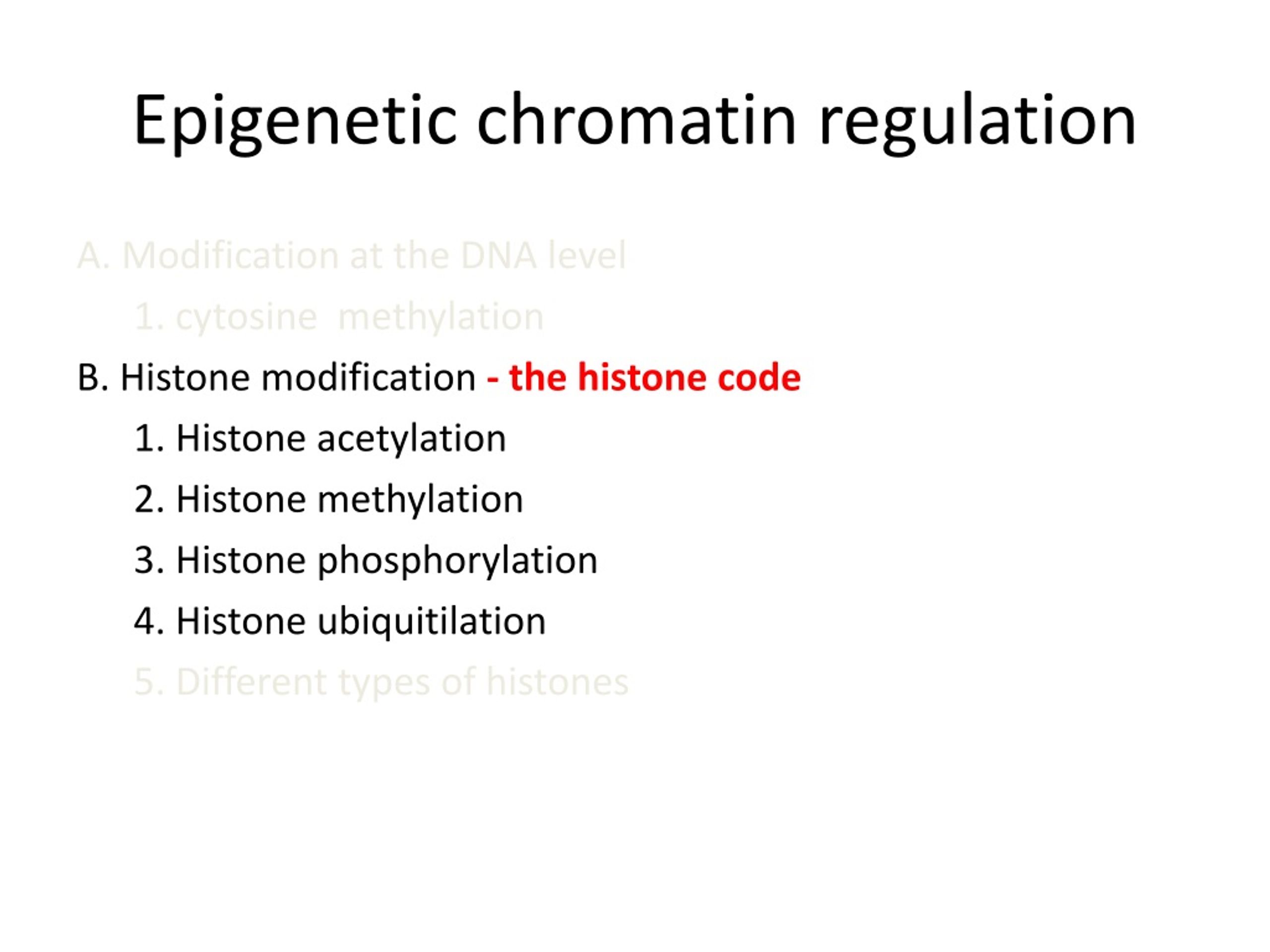 Epigenetic chromatin regulation

A. Modification at the DNA level

1. cytosine methylation

B. Histone modification - the histone code

1. Histone acetylation

2. Histone methylation

3. Histone phosphorylation

4. Histone ubiquitilation

5. Different types of histones